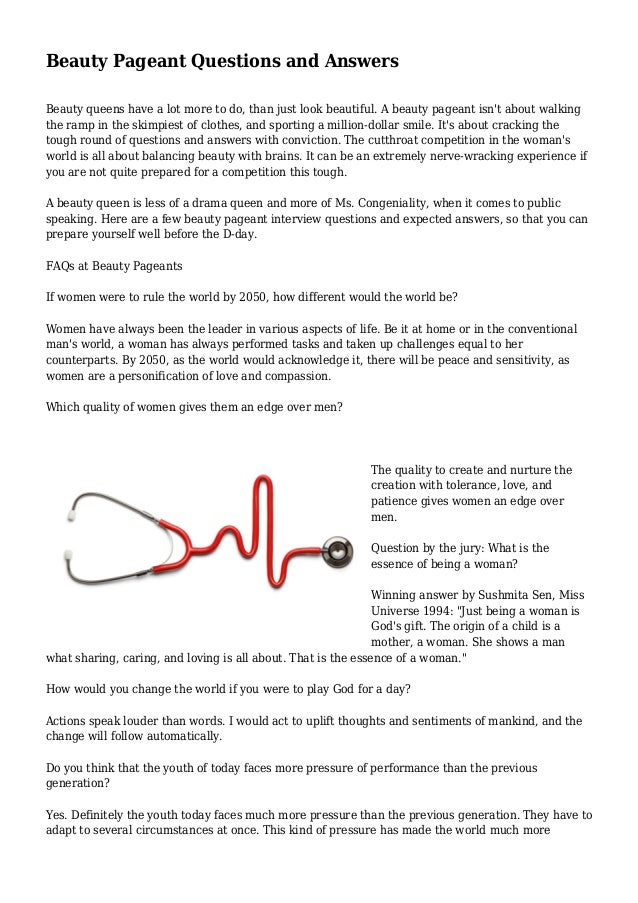 Beauty Pageant Questions and Answers

Beauty queens have a lot more to do, than just look beautiful. A beauty pageant isn't about walking the ramp in the skimpiest of clothes, and sporting a million-dollar smile. It's about cracking the tough round of questions and answers with conviction. The cutthroat competition in the woman's world is all about balancing beauty with brains. It can be an extremely nerve-wracking experience if you are not quite prepared for a competition this tough.

A beauty queen is less of a drama queen and more of Ms. Congeniality, when it comes to public speaking. Here are a few beauty pageant interview questions and expected answers, so that you can prepare yourself well before the D-day.

FAQs at Beauty Pageants

If women were to rule the world by 2050, how different would the world be?

Women have always been the leader in various aspects of life. Be it at home or in the conventional man's world, a woman has always performed tasks and taken up challenges equal to her counterparts. By 2050, as the world would acknowledge it, there will be peace and sensitivity, as women are a personification of love and compassion.

Which quality of women gives them an edge over men?

The quality to create and nurture the creation with tolerance, love, and patience gives women an edge over men.

Question by the jury: What is the essence of being a woman?

Winning answer by Sushmita Sen, Miss Universe 1994: "Just being a woman is God's gift. The origin of a child is a mother, a woman. She shows a man what sharing, caring, and loving is all about. That is the essence of a woman."

How would you change the world if you were to play God for a day?

Actions speak louder than words. I would act to uplift thoughts and sentiments of mankind, and the change will follow automatically.

Do you think that the youth of today faces more pressure of performance than the previous generation?

Yes. Definitely the youth today faces much more pressure than the previous generation. They have to adapt to several circumstances at once. This kind of pressure has made the world much more